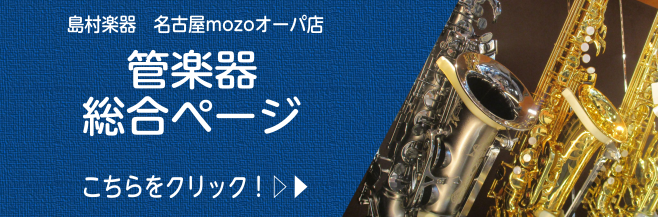 島村楽器　名古屋mozoオーパ店

管楽器
総合ページ

こちらをクリック！▷▶